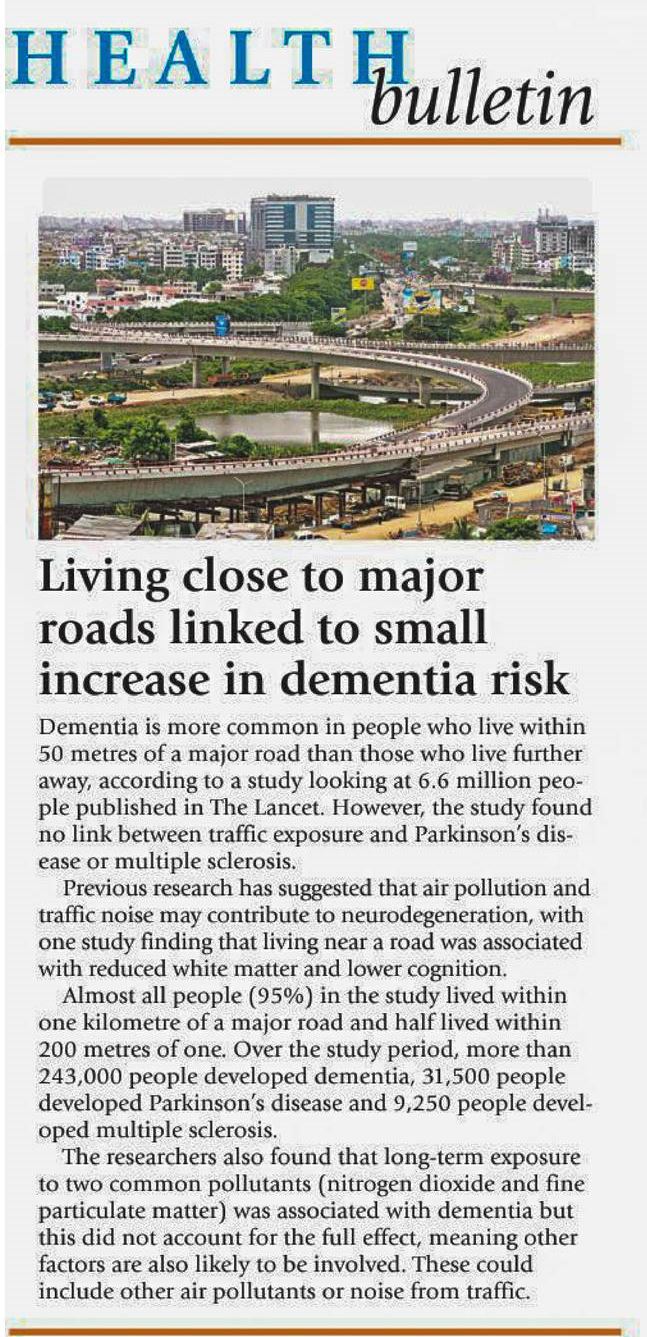 HEALTH bulletin

Living close to major roads linked to small increase in dementia risk

Dementia is more common in people who live within 50 metres of a major road than those who live further away, according to a study looking at 6.6 million people published in The Lancet. However, the study found no link between traffic exposure and Parkinson's disease or multiple sclerosis.

Previous research has suggested that air pollution and traffic noise may contribute to neurodegeneration, with one study finding that living near a road was associated with reduced white matter and lower cognition.

Almost all people (95%) in the study lived within one kilometre of a major road and half lived within 200 metres of one. Over the study period, more than 243,000 people developed dementia, 31,500 people developed Parkinson's disease and 9,250 people developed multiple sclerosis.

The researchers also found that long-term exposure to two common pollutants (nitrogen dioxide and fine particulate matter) was associated with dementia but this did not account for the full effect, meaning other factors are also likely to be involved. These could include other air pollutants or noise from traffic.